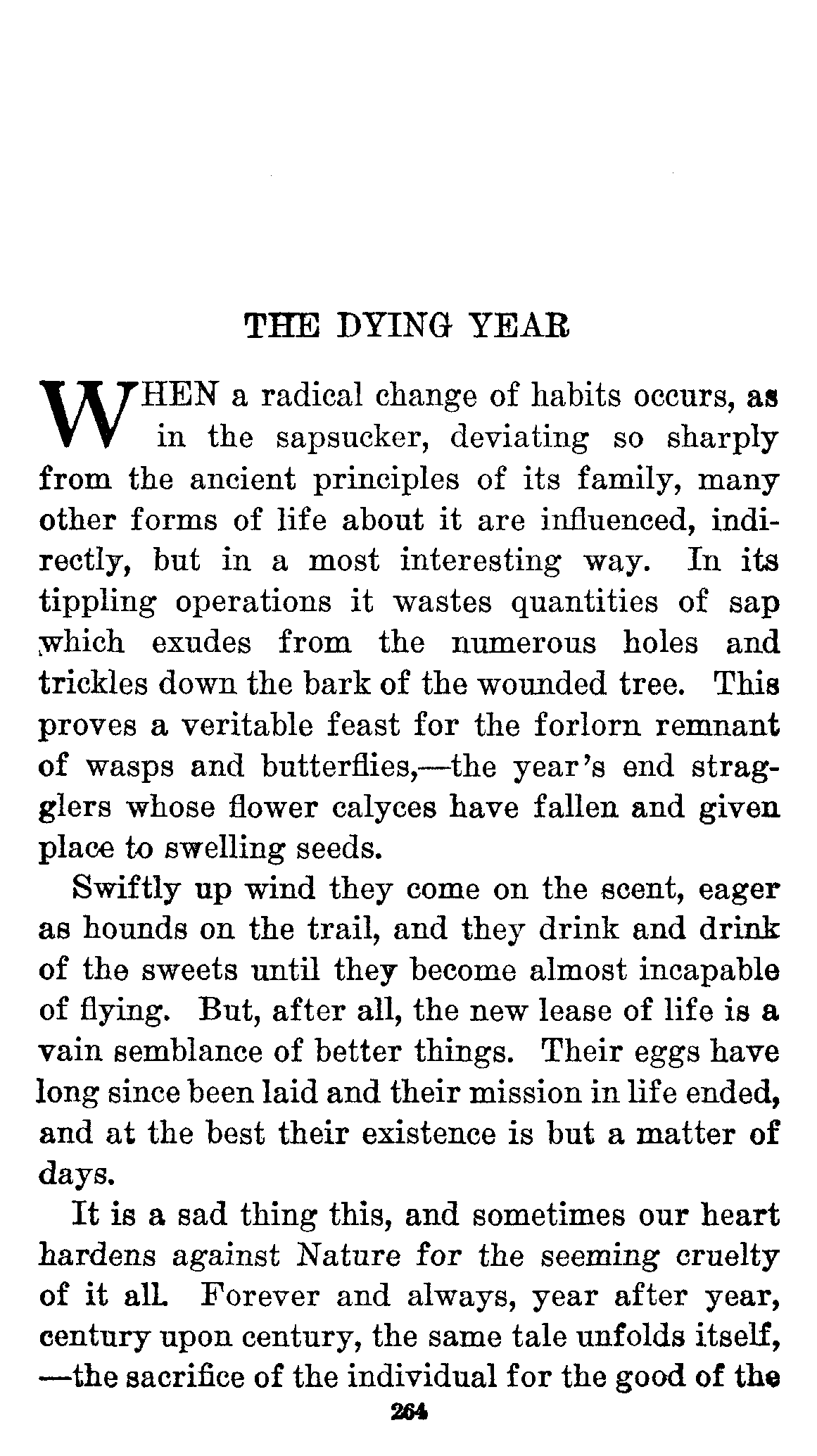 THE DYING YEAR

WHEN a radical change of habits occurs, as in the sapsucker, deviating so sharply from the ancient principles of its family, many other forms of life about it are influenced, indirectly, but in a most interesting way. In its tippling operations it wastes quantities of sap which exudes from the numerous holes and trickles down the bark of the wounded tree. This proves a veritable feast for the forlorn remnant of wasps and butterflies,—the year's end stragglers whose flower calyces have fallen and given place to swelling seeds.

Swiftly up wind they come on the scent, eager as hounds on the trail, and they drink and drink of the sweets until they become almost incapable of flying. But, after all, the new lease of life is a vain semblance of better things. Their eggs have long since been laid and their mission in life ended, and at the best their existence is but a matter of days.

It is a sad thing this, and sometimes our heart hardens against Nature for the seeming cruelty of it all. Forever and always, year after year, century upon century, the same tale unfolds itself, —the sacrifice of the individual for the good of the

264